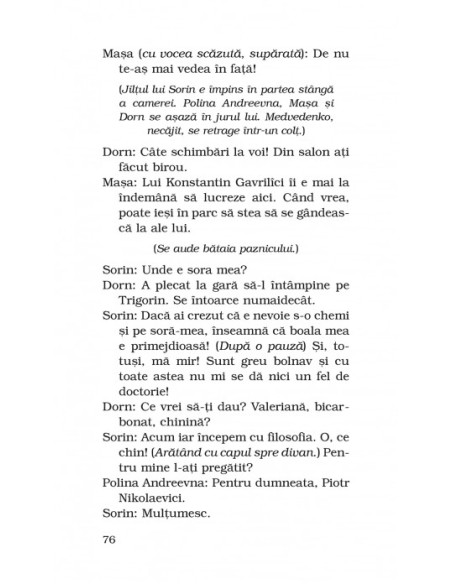 Mașa (cu vocea scăzută, supărată): De nu te-aș mai vedea în față!

(Jilțul lui Sorin e împins în partea stângă a camerei. Polina Andreevna, Mașa și Dorn se așază în jurul lui. Medvedenko, necăjit, se retrage într-un colț.)

Dorn: Câte schimbări la voi! Din salon ați făcut birou.

Mașa: Lui Konstantin Gavrilîci îi e mai la îndemână să lucreze aici. Când vrea, poate ieși în parc să stea să se gândească la ale lui.

(Se aude bătaia paznicului.)

Sorin: Unde e sora mea?

Dorn: A plecat la gară să-l întâmpine pe Trigorin. Se întoarce numaidecât.

Sorin: Dacă ai crezut că e nevoie s-o chemi și pe soră-mea, înseamnă că boala mea e primejdioasă! (După o pauză) Și, totuși, mă mir! Sunt greu bolnav și cu toate astea nu mi se dă nici un fel de doctorie!

Dorn: Ce vrei să-ți dau? Valeriană, bicarbonat, chinină?

Sorin: Acum iar începem cu filosofia. O, ce chin! (Arătând cu capul spre divan.) Pentru mine l-ați pregătit?

Polina Andreevna: Pentru dumneata, Piotr Nikolaevici.

Sorin: Mulțumesc.

76